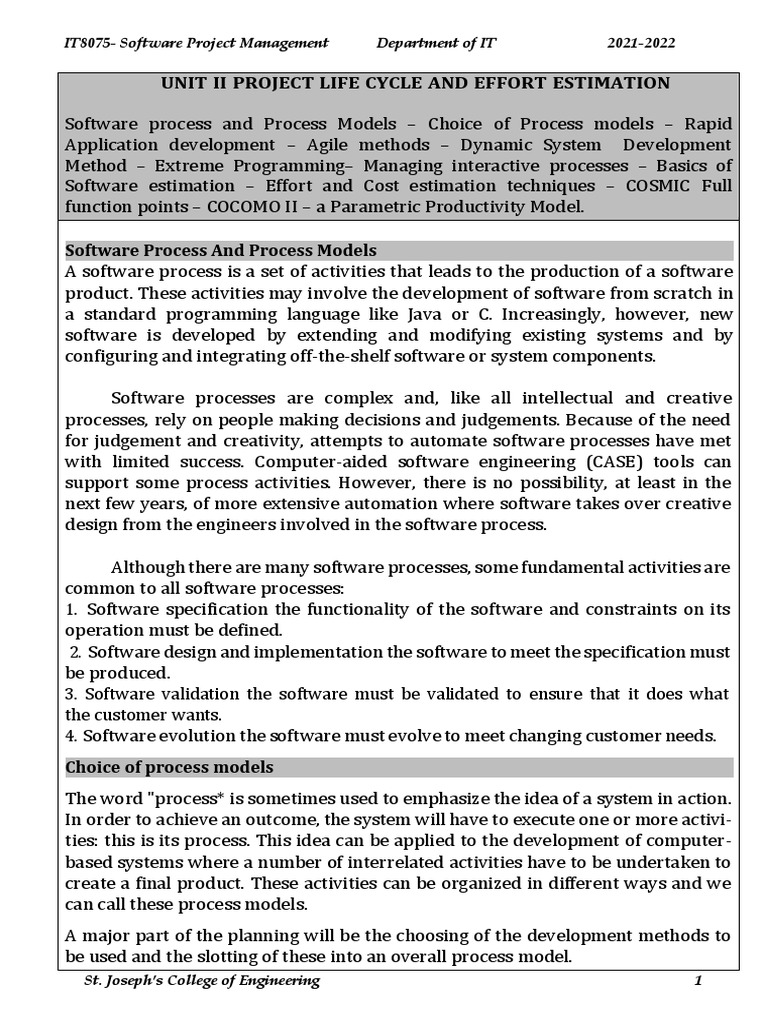 IT8075- Software Project Management Department of IT 2021-2022

UNIT II PROJECT LIFE CYCLE AND EFFORT ESTIMATION

Software process and Process Models – Choice of Process models – Rapid Application development – Agile methods – Dynamic System Development Method – Extreme Programming– Managing interactive processes – Basics of Software estimation – Effort and Cost estimation techniques – COSMIC Full function points – COCOMO II – a Parametric Productivity Model.

Software Process And Process Models

A software process is a set of activities that leads to the production of a software product. These activities may involve the development of software from scratch in a standard programming language like Java or C. Increasingly, however, new software is developed by extending and modifying existing systems and by configuring and integrating off-the-shelf software or system components.

Software processes are complex and, like all intellectual and creative processes, rely on people making decisions and judgements. Because of the need for judgement and creativity, attempts to automate software processes have met with limited success. Computer-aided software engineering (CASE) tools can support some process activities. However, there is no possibility, at least in the next few years, of more extensive automation where software takes over creative design from the engineers involved in the software process.

Although there are many software processes, some fundamental activities are common to all software processes:
1. Software specification the functionality of the software and constraints on its operation must be defined.
2. Software design and implementation the software to meet the specification must be produced.
3. Software validation the software must be validated to ensure that it does what the customer wants.
4. Software evolution the software must evolve to meet changing customer needs.

Choice of process models

The word "process* is sometimes used to emphasize the idea of a system in action. In order to achieve an outcome, the system will have to execute one or more activities: this is its process. This idea can be applied to the development of computer-based systems where a number of interrelated activities have to be undertaken to create a final product. These activities can be organized in different ways and we can call these process models.

A major part of the planning will be the choosing of the development methods to be used and the slotting of these into an overall process model.

St. Joseph's College of Engineering 1